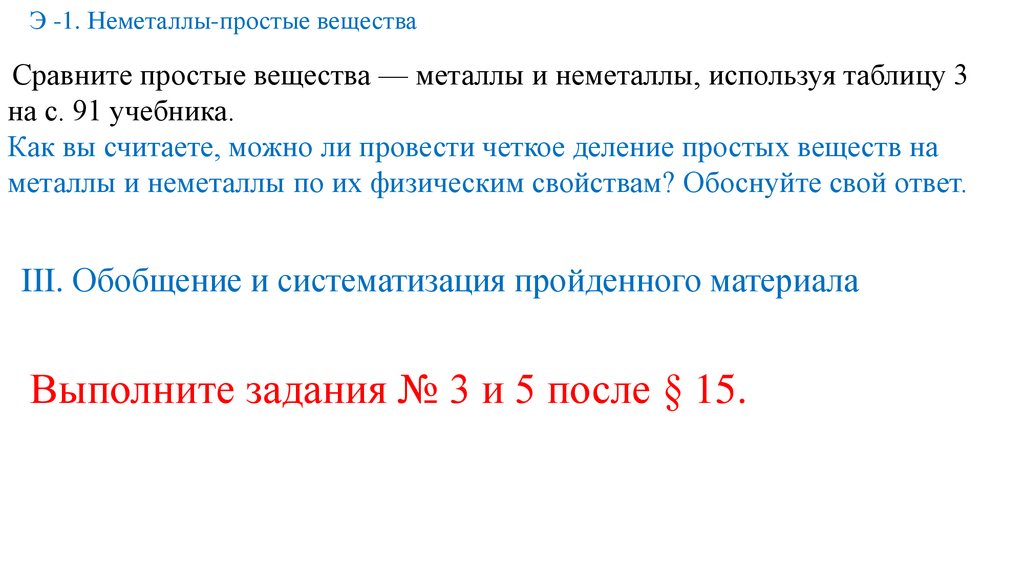 Э -1. Неметаллы-простые вещества

Сравните простые вещества — металлы и неметаллы, используя таблицу 3 на с. 91 учебника.

Как вы считаете, можно ли провести четкое деление простых веществ на металлы и неметаллы по их физическим свойствам? Обоснуйте свой ответ.

III. Обобщение и систематизация пройденного материала

Выполните задания № 3 и 5 после § 15.